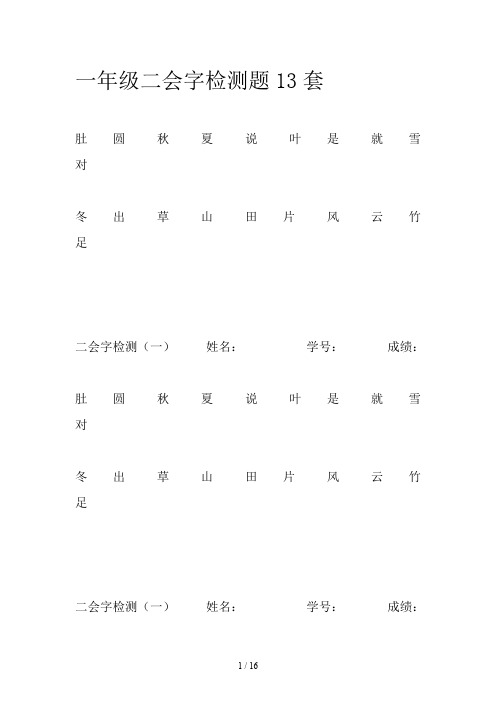 一年级二会字检测题 13 套

肚 圆 秋 夏 说 叶 是 就 雪 对

冬 出 草 山 田 片 风 云 竹 足

二会字检测（一） 姓名： 学号： 成绩：

肚 圆 秋 夏 说 叶 是 就 雪 对

冬 出 草 山 田 片 风 云 竹 足

二会字检测（一） 姓名： 学号： 成绩：

1 / 16